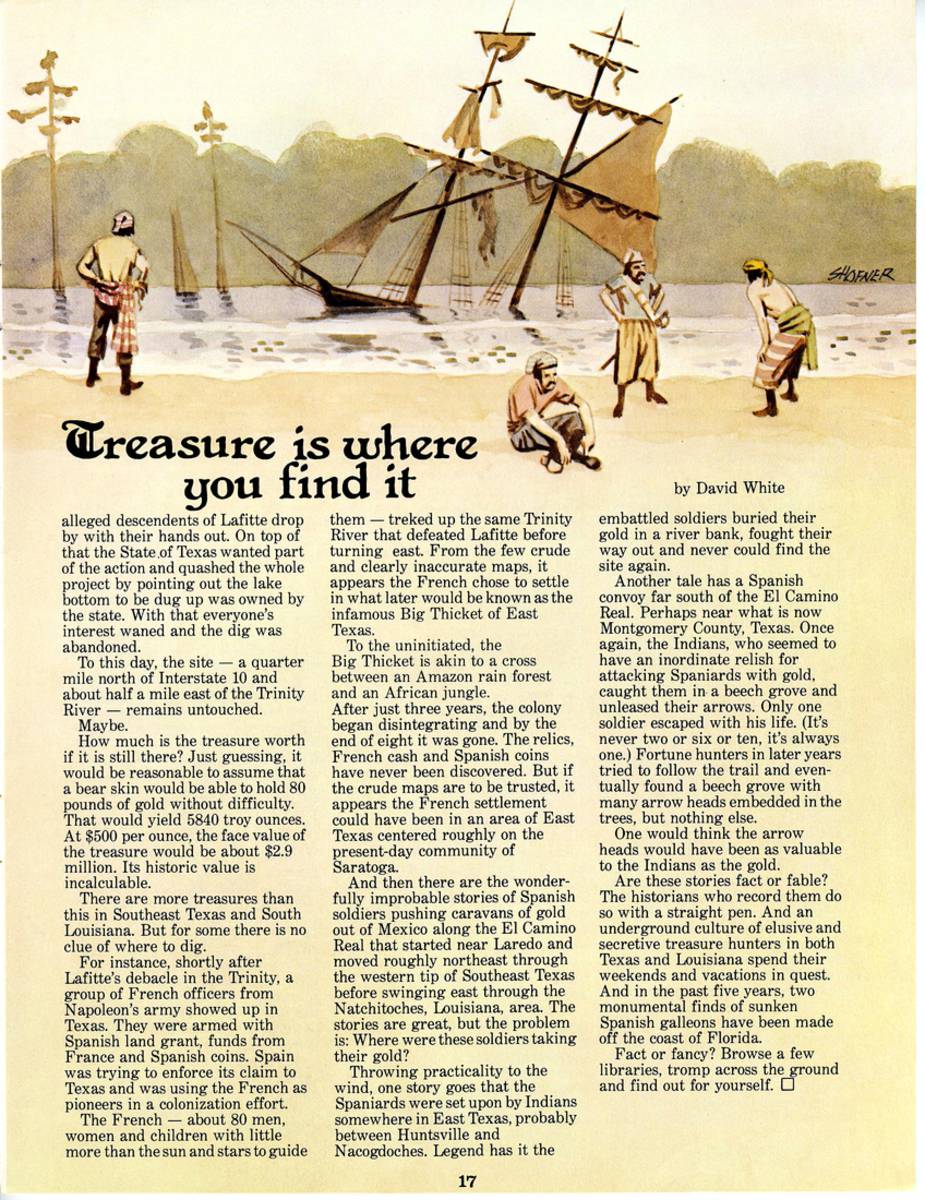 SHOFNER

Treasure is where you find it

by David White

alleged descendents of Lafitte drop by with their hands out. On top of that the State of Texas wanted part of the action and quashed the whole project by pointing out the lake bottom to be dug up was owned by the state. With that everyone's interest waned and the dig was abandoned.

To this day, the site — a quarter mile north of Interstate 10 and about half a mile east of the Trinity River — remains untouched.

Maybe.

How much is the treasure worth if it is still there? Just guessing, it would be reasonable to assume that a bear skin would be able to hold 80 pounds of gold without difficulty. That would yield 5840 troy ounces. At $500 per ounce, the face value of the treasure would be about $2.9 million. Its historic value is incalculable.

There are more treasures than this in Southeast Texas and South Louisiana. But for some there is no clue of where to dig.

For instance, shortly after Lafitte's debacle in the Trinity, a group of French officers from Napoleon's army showed up in Texas. They were armed with Spanish land grant, funds from France and Spanish coins. Spain was trying to enforce its claim to Texas and was using the French as pioneers in a colonization effort.

The French — about 80 men, women and children with little more than the sun and stars to guide them — treked up the same Trinity River that defeated Lafitte before turning east. From the few crude and clearly inaccurate maps, it appears the French chose to settle in what later would be known as the infamous Big Thicket of East Texas.

To the uninitiated, the Big Thicket is akin to a cross between an Amazon rain forest and an African jungle.

After just three years, the colony began disintegrating and by the end of eight it was gone. The relics, French cash and Spanish coins have never been discovered. But if the crude maps are to be trusted, it appears the French settlement could have been in an area of East Texas centered roughly on the present-day community of Saratoga.

And then there are the wonderfully improbable stories of Spanish soldiers pushing caravans of gold out of Mexico along the El Camino Real that started near Laredo and moved roughly northeast through the western tip of Southeast Texas before swinging east through the Natchitoches, Louisiana, area. The stories are great, but the problem is: Where were these soldiers taking their gold?

Throwing practicality to the wind, one story goes that the Spaniards were set upon by Indians somewhere in East Texas, probably between Huntsville and Nacogdoches. Legend has it the embattled soldiers buried their gold in a river bank, fought their way out and never could find the site again.

Another tale has a Spanish convoy far south of the El Camino Real. Perhaps near what is now Montgomery County, Texas. Once again, the Indians, who seemed to have an inordinate relish for attacking Spaniards with gold, caught them in a beech grove and unleased their arrows. Only one soldier escaped with his life. (It's never two or six or ten, it's always one.) Fortune hunters in later years tried to follow the trail and eventually found a beech grove with many arrow heads embedded in the trees, but nothing else.

One would think the arrow heads would have been as valuable to the Indians as the gold.

Are these stories fact or fable? The historians who record them do so with a straight pen. And an underground culture of elusive and secretive treasure hunters in both Texas and Louisiana spend their weekends and vacations in quest. And in the past five years, two monumental finds of sunken Spanish galleons have been made off the coast of Florida.

Fact or fancy? Browse a few libraries, tromp across the ground and find out for yourself. □

17